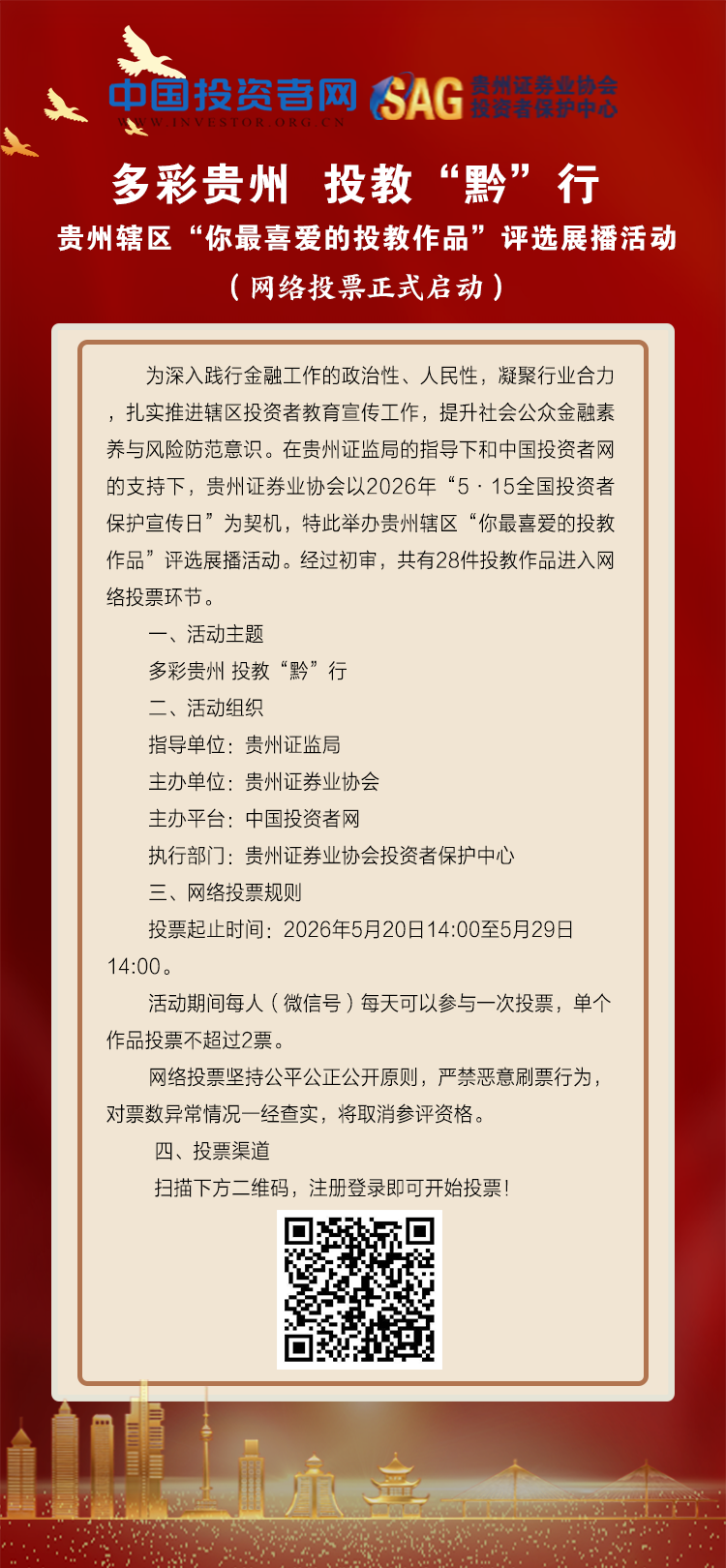 中国投资者网
WWW.INVESTOR.ORG.CN
SAG 贵州证券业协会
投资者保护中心

多彩贵州 投教“黔”行

贵州辖区“你最喜爱的投教作品”评选展播活动

（网络投票正式启动）

为深入践行金融工作的政治性、人民性，凝聚行业合力，扎实推进辖区投资者教育宣传工作，提升社会公众金融素养与风险防范意识。在贵州证监局的指导下和中国投资者网的支持下，贵州证券业协会以2026年“5·15全国投资者保护宣传日”为契机，特此举办贵州辖区“你最喜爱的投教作品”评选展播活动。经过初审，共有28件投教作品进入网络投票环节。

一、活动主题

多彩贵州 投教“黔”行

二、活动组织

指导单位：贵州证监局

主办单位：贵州证券业协会

主办平台：中国投资者网

执行部门：贵州证券业协会投资者保护中心

三、网络投票规则

投票起止时间：2026年5月20日14:00至5月29日14:00。

活动期间每人（微信号）每天可以参与一次投票，单个作品投票不超过2票。

网络投票坚持公平公正公开原则，严禁恶意刷票行为，对票数异常情况一经查实，将取消参评资格。

四、投票渠道

扫描下方二维码，注册登录即可开始投票！